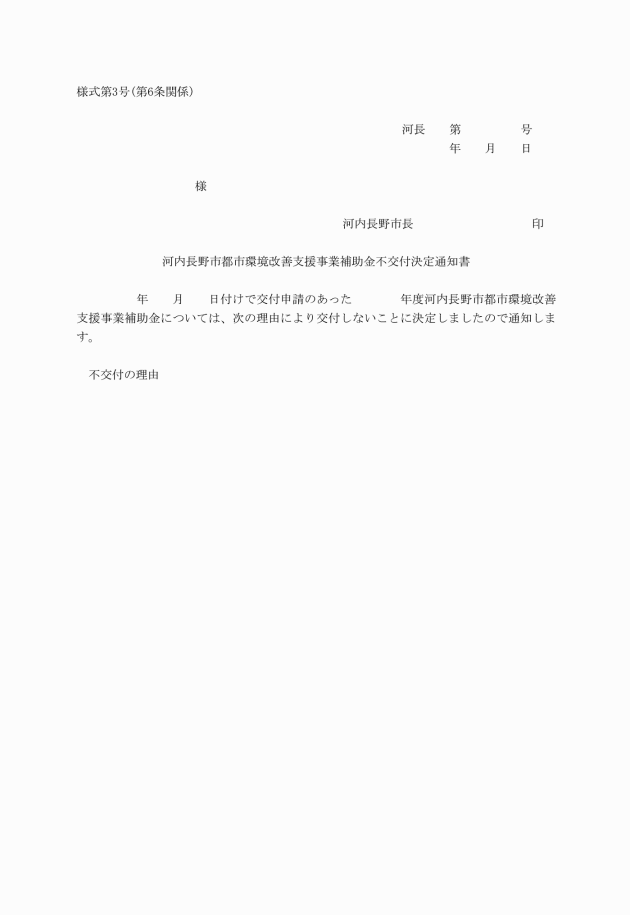 様式第3号(第6条関係)

河長　第　　　号
年　月　日

様

河内長野市長　　　　　印

河内長野市都市環境改善支援事業補助金不交付決定通知書

年　月　日付けで交付申請のあった　　年度河内長野市都市環境改善支援事業補助金については、次の理由により交付しないことに決定しましたので通知します。

不交付の理由